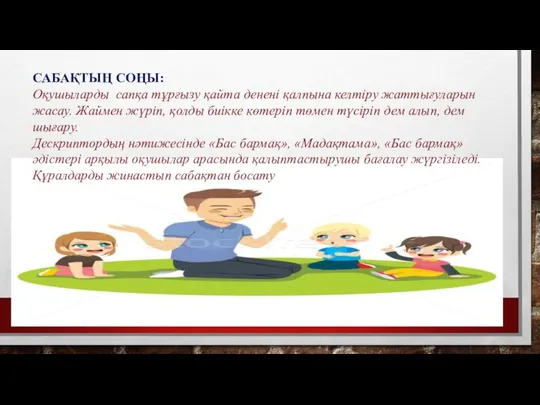 САБАҚТЫҢ СОҢЫ:
Оқушыларды сапқа тұрғызу қайта денені қалпына келтіру жаттығуларын жасау. Жаймен жүріп, қолды биікке көтеріп төмен түсіріп дем алып, дем шығару.
Дескриптордың нәтижесінде «Бас бармақ», «Мадақтама», «Бас бармақ» әдістері арқылы оқушылар арасында қалыптастырушы бағалау жүргізіледі.
Құралдарды жинастып сабақтан босату